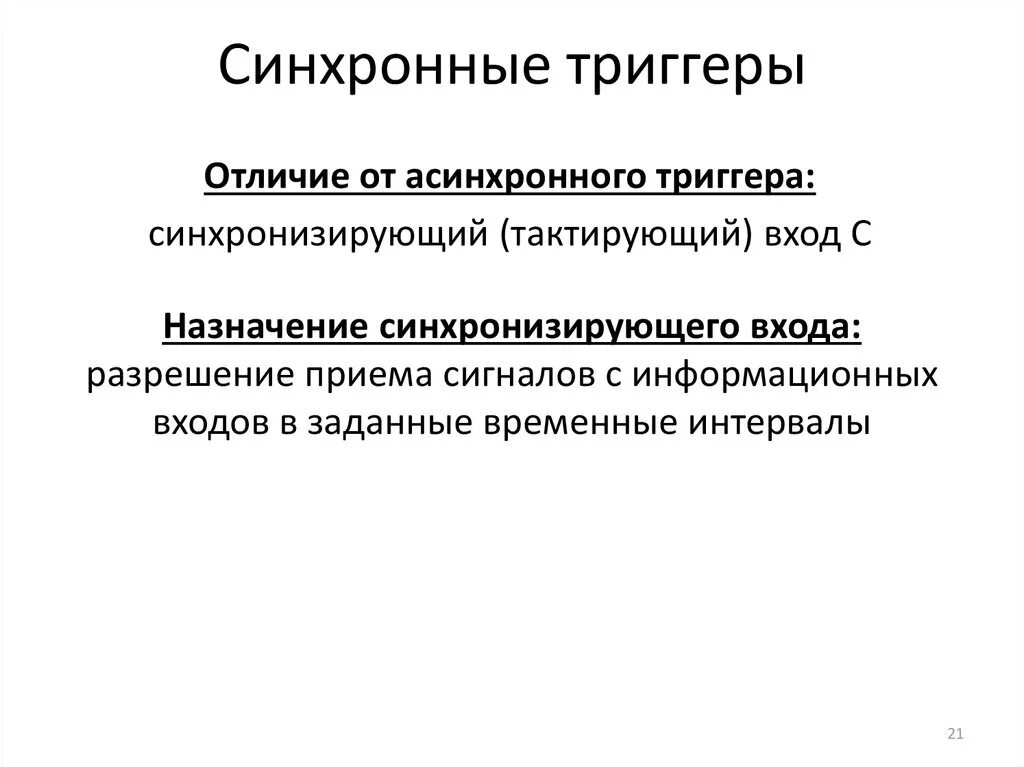 Синхронные триггеры

Отличие от асинхронного триггера:

синхронизирующий (тактирующий) вход С

Назначение синхронизирующего входа:
разрешение приема сигналов с информационных входов в заданные временные интервалы

21